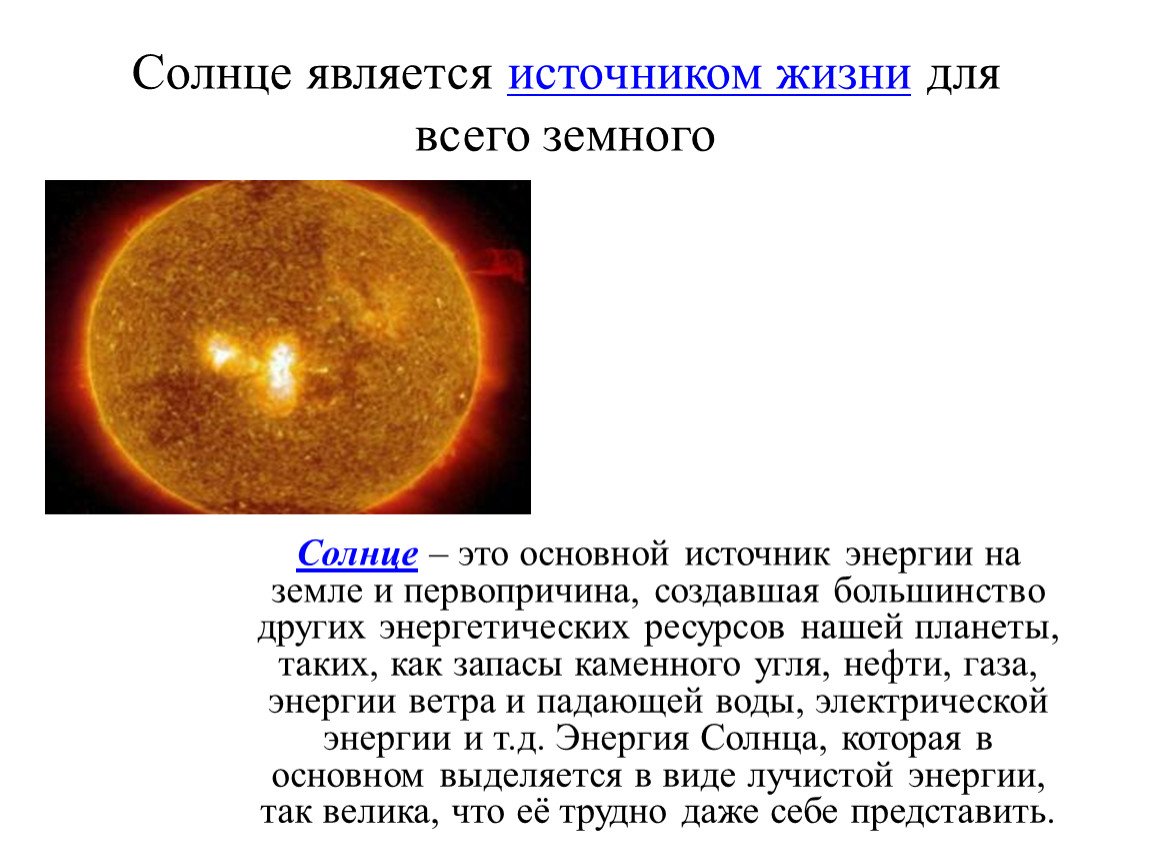 Солнце является источником жизни для всего земного

Солнце – это основной источник энергии на земле и первопричина, создавшая большинство других энергетических ресурсов нашей планеты, таких, как запасы каменного угля, нефти, газа, энергии ветра и падающей воды, электрической энергии и т.д. Энергия Солнца, которая в основном выделяется в виде лучистой энергии, так велика, что её трудно даже себе представить.